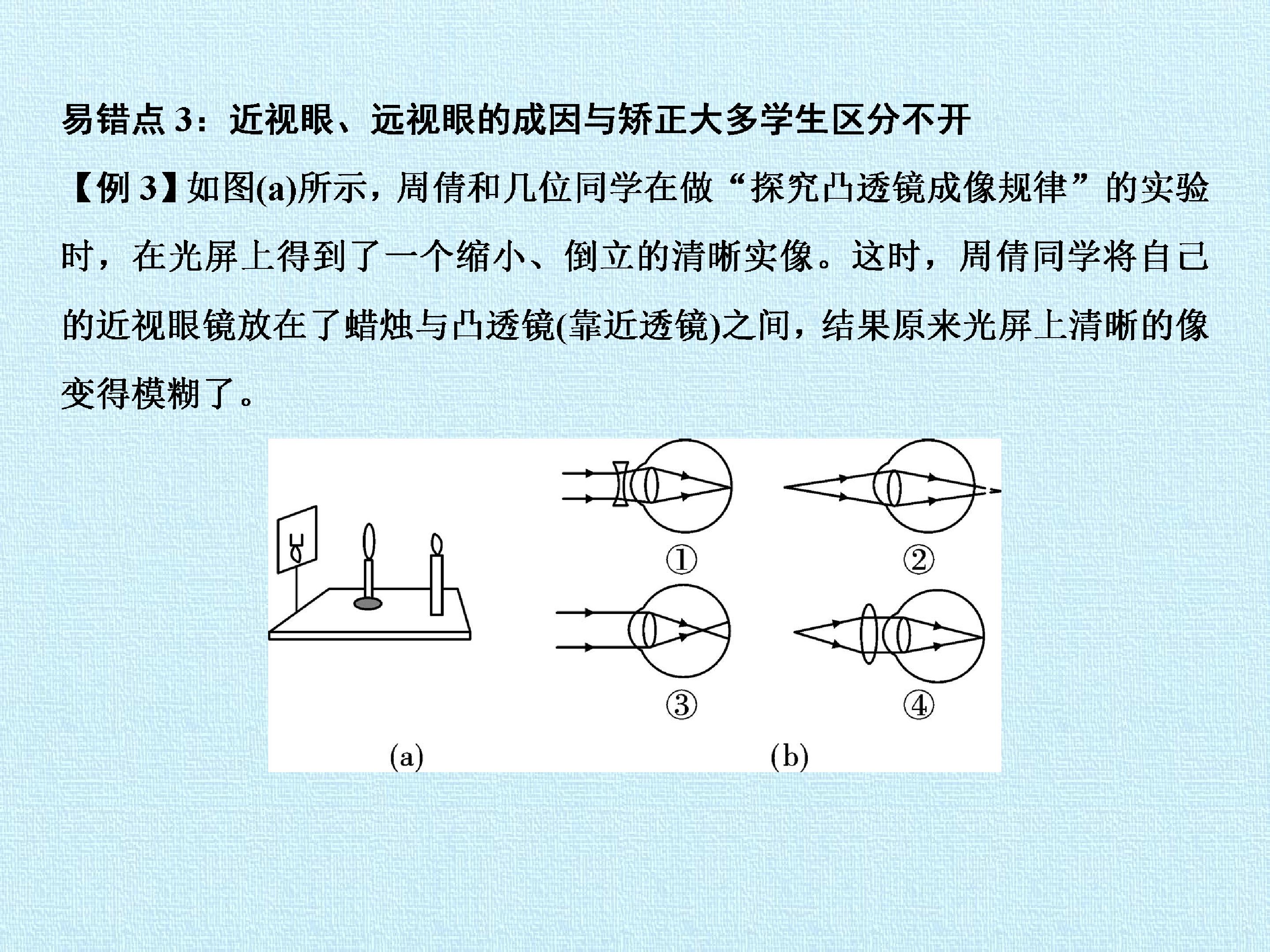 易错点 3：近视眼、远视眼的成因与矫正大多学生区分不开

【例 3】如图(a)所示，周倩和几位同学在做“探究凸透镜成像规律”的实验时，在光屏上得到了一个缩小、倒立的清晰实像。这时，周倩同学将自己的近视眼镜放在了蜡烛与凸透镜(靠近透镜)之间，结果原来光屏上清晰的像变得模糊了。

①

②

③

④

(a)

(b)